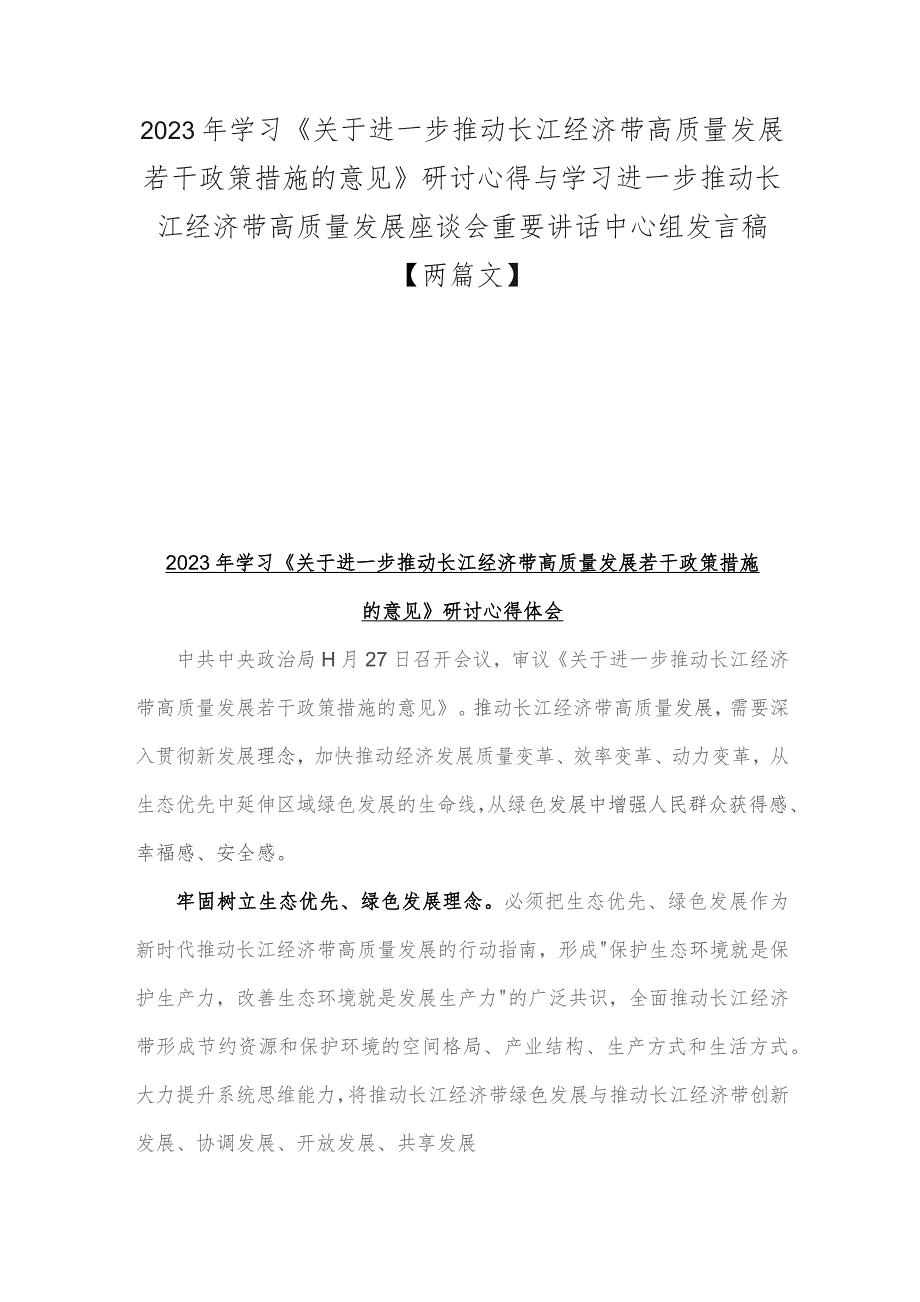 2023年学习《关于进一步推动长江经济带高质量发展若干政策措施的意见》研讨心得与学习进一步推动长江经济带高质量发展座谈会重要讲话中心组发言稿【两篇文】

2023年学习《关于进一步推动长江经济带高质量发展若干政策措施的意见》研讨心得体会

中共中央政治局H月27日召开会议，审议《关于进一步推动长江经济带高质量发展若干政策措施的意见》。推动长江经济带高质量发展，需要深入贯彻新发展理念，加快推动经济发展质量变革、效率变革、动力变革，从生态优先中延伸区域绿色发展的生命线，从绿色发展中增强人民群众获得感、幸福感、安全感。

牢固树立生态优先、绿色发展理念。必须把生态优先、绿色发展作为新时代推动长江经济带高质量发展的行动指南，形成"保护生态环境就是保护生产力，改善生态环境就是发展生产力"的广泛共识，全面推动长江经济带形成节约资源和保护环境的空间格局、产业结构、生产方式和生活方式。大力提升系统思维能力，将推动长江经济带绿色发展与推动长江经济带创新发展、协调发展、开放发展、共享发展